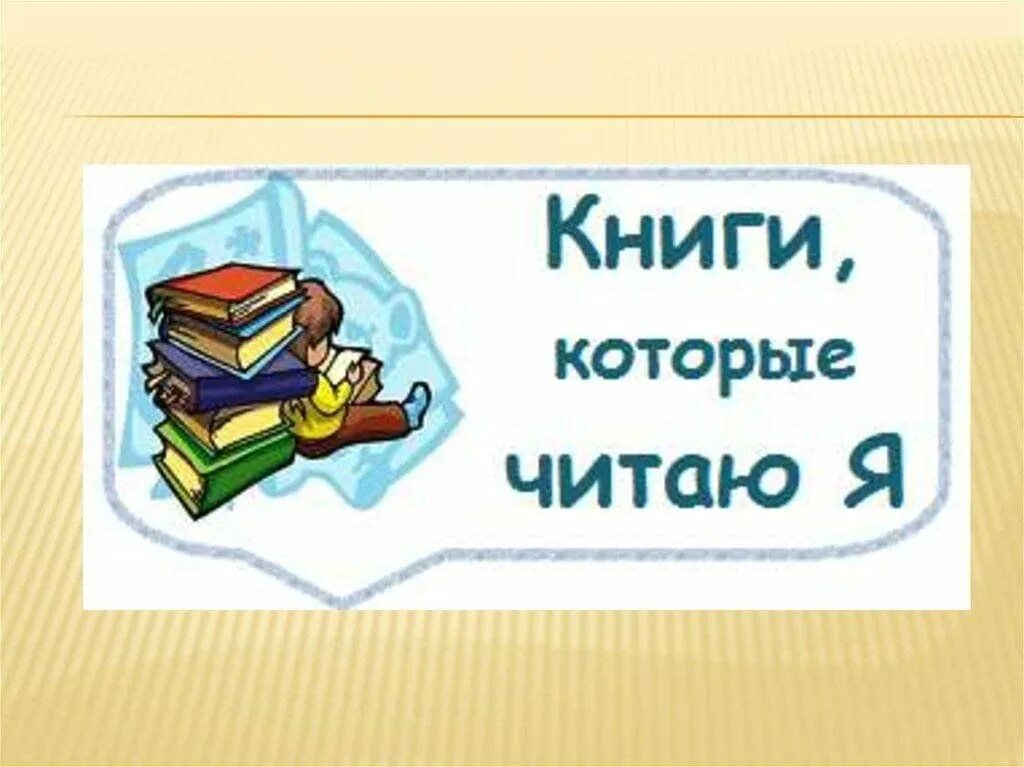 Книги,
которые
читаю я